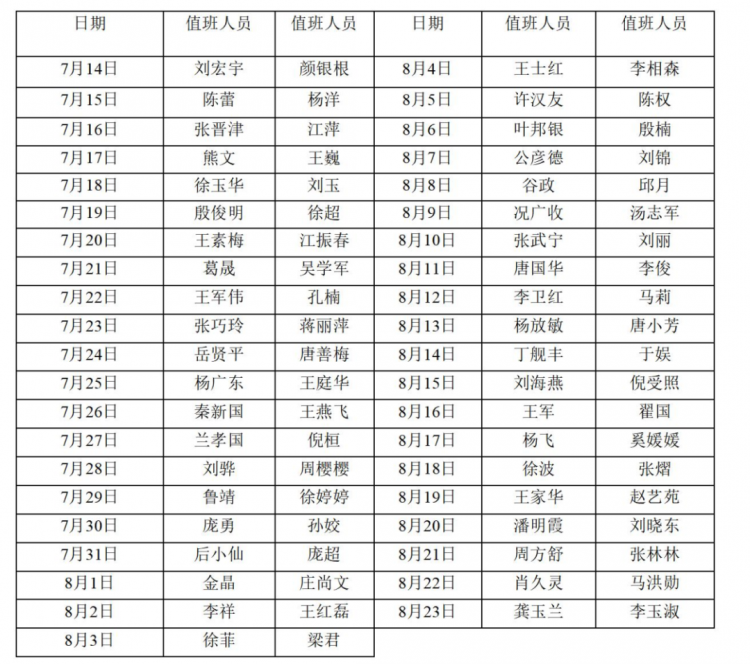 | 日期 | 值班人员 | 值班人员 | 日期 | 值班人员 | 值班人员 |
|---|---|---|---|---|---|
| 7月14日 | 刘宏宇 | 颜银根 | 8月4日 | 王士红 | 李相森 |
| 7月15日 | 陈蕾 | 杨洋 | 8月5日 | 许汉友 | 陈权 |
| 7月16日 | 张晋津 | 江萍 | 8月6日 | 叶邦银 | 殷楠 |
| 7月17日 | 熊文 | 王巍 | 8月7日 | 公彦德 | 刘锦 |
| 7月18日 | 徐玉华 | 刘玉 | 8月8日 | 谷政 | 邱月 |
| 7月19日 | 殷俊明 | 徐超 | 8月9日 | 况广收 | 汤志军 |
| 7月20日 | 王素梅 | 江振春 | 8月10日 | 张武宁 | 刘丽 |
| 7月21日 | 葛晟 | 吴学军 | 8月11日 | 唐国华 | 李俊 |
| 7月22日 | 王军伟 | 孔楠 | 8月12日 | 李卫红 | 马莉 |
| 7月23日 | 张巧玲 | 蒋丽萍 | 8月13日 | 杨放敏 | 唐小芳 |
| 7月24日 | 岳贤平 | 唐善梅 | 8月14日 | 丁舰丰 | 于娱 |
| 7月25日 | 杨广东 | 王庭华 | 8月15日 | 刘海燕 | 倪受照 |
| 7月26日 | 秦新国 | 王燕飞 | 8月16日 | 王军 | 翟国 |
| 7月27日 | 兰孝国 | 倪桓 | 8月17日 | 杨飞 | 奚媛媛 |
| 7月28日 | 刘骅 | 周樱樱 | 8月18日 | 徐波 | 张熠 |
| 7月29日 | 鲁靖 | 徐婷婷 | 8月19日 | 王家华 | 赵艺苑 |
| 7月30日 | 庞勇 | 孙姣 | 8月20日 | 潘明霞 | 刘晓东 |
| 7月31日 | 后小仙 | 庞超 | 8月21日 | 周方舒 | 张林林 |
| 8月1日 | 金晶 | 庄尚文 | 8月22日 | 肖久灵 | 马洪勋 |
| 8月2日 | 李祥 | 王红磊 | 8月23日 | 龚玉兰 | 李玉淑 |
| 8月3日 | 徐菲 | 梁君 | | | |